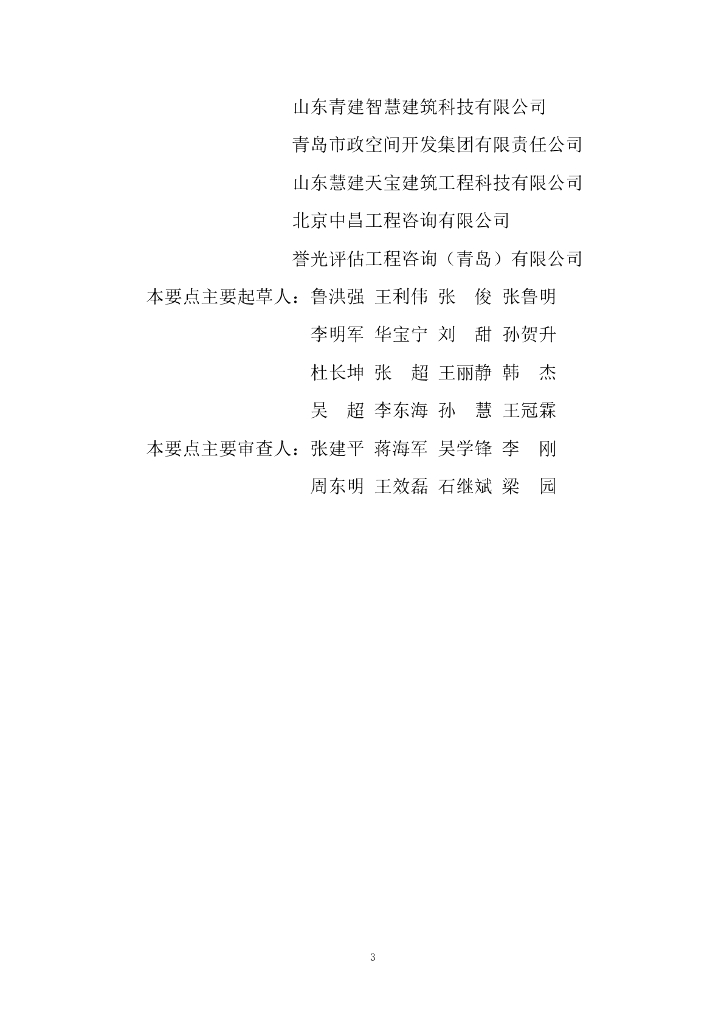 山东青建智慧建筑科技有限公司

青岛市政空间开发集团有限责任公司

山东慧建天宝建筑工程科技有限公司

北京中昌工程咨询有限公司

誉光评估工程咨询（青岛）有限公司

本要点主要起草人：鲁洪强 王利伟 张 俊 张鲁明
李明军 华宝宁 刘 甜 孙贺升
杜长坤 张 超 王丽静 韩 杰
吴 超 李东海 孙 慧 王冠霖

本要点主要审查人：张建平 蒋海军 吴学锋 李 刚
周东明 王效磊 石继斌 梁 园

3